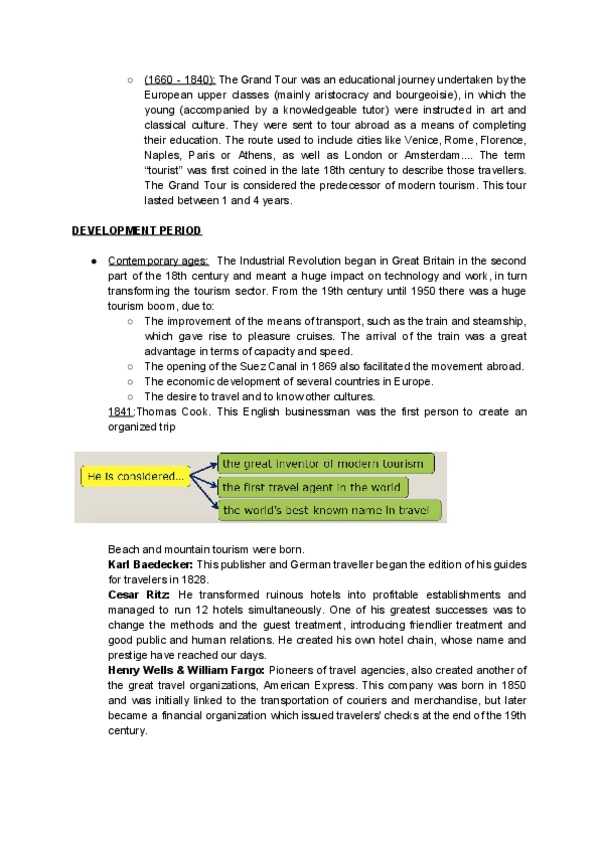 ○ (1660 - 1840): The Grand Tour was an educational journey undertaken by the European upper classes (mainly aristocracy and bourgeoisie), in which the young (accompanied by a knowledgeable tutor) were instructed in art and classical culture. They were sent to tour abroad as a means of completing their education. The route used to include cities like Venice, Rome, Florence, Naples, Paris or Athens, as well as London or Amsterdam.... The term "tourist" was first coined in the late 18th century to describe those travellers. The Grand Tour is considered the predecessor of modern tourism. This tour lasted between 1 and 4 years.

DEVELOPMENT PERIOD

● Contemporary ages: The Industrial Revolution began in Great Britain in the second part of the 18th century and meant a huge impact on technology and work, in turn transforming the tourism sector. From the 19th century until 1950 there was a huge tourism boom, due to:
○ The improvement of the means of transport, such as the train and steamship, which gave rise to pleasure cruises. The arrival of the train was a great advantage in terms of capacity and speed.
○ The opening of the Suez Canal in 1869 also facilitated the movement abroad.
○ The economic development of several countries in Europe.
○ The desire to travel and to know other cultures.
1841:Thomas Cook. This English businessman was the first person to create an organized trip

He is considered...
the great inventor of modern tourism
the first travel agent in the world
the world's best known name in travel

Beach and mountain tourism were born.
Karl Baedecker: This publisher and German traveller began the edition of his guides for travelers in 1828.
Cesar Ritz: He transformed ruinous hotels into profitable establishments and managed to run 12 hotels simultaneously. One of his greatest successes was to change the methods and the guest treatment, introducing friendlier treatment and good public and human relations. He created his own hotel chain, whose name and prestige have reached our days.
Henry Wells & William Fargo: Pioneers of travel agencies, also created another of the great travel organizations, American Express. This company was born in 1850 and was initially linked to the transportation of couriers and merchandise, but later became a financial organization which issued travelers' checks at the end of the 19th century.